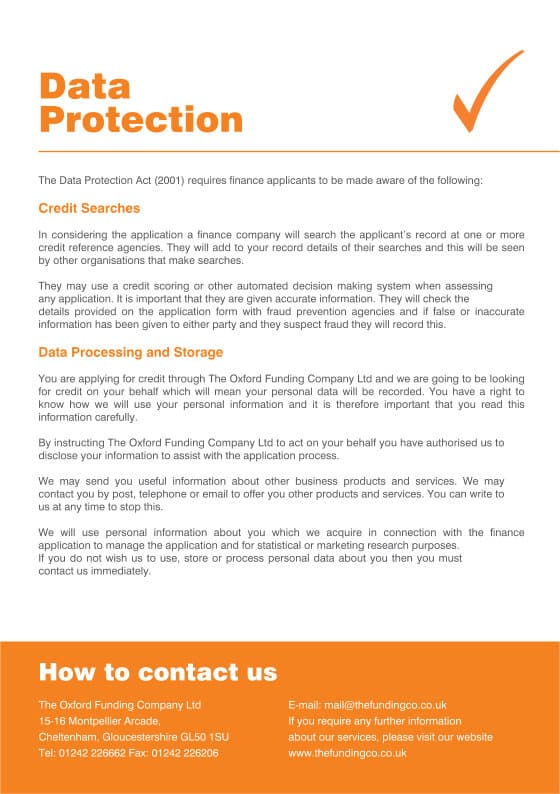 Data Protection

The Data Protection Act (2001) requires finance applicants to be made aware of the following:

Credit Searches

In considering the application a finance company will search the applicant's record at one or more credit reference agencies. They will add to your record details of their searches and this will be seen by other organisations that make searches.

They may use a credit scoring or other automated decision making system when assessing any application. It is important that they are given accurate information. They will check the details provided on the application form with fraud prevention agencies and if false or inaccurate information has been given to either party and they suspect fraud they will record this.

Data Processing and Storage

You are applying for credit through The Oxford Funding Company Ltd and we are going to be looking for credit on your behalf which will mean your personal data will be recorded. You have a right to know how we will use your personal information and it is therefore important that you read this information carefully.

By instructing The Oxford Funding Company Ltd to act on your behalf you have authorised us to disclose your information to assist with the application process.

We may send you useful information about other business products and services. We may contact you by post, telephone or email to offer you other products and services. You can write to us at any time to stop this.

We will use personal information about you which we acquire in connection with the finance application to manage the application and for statistical or marketing research purposes.
If you do not wish us to use, store or process personal data about you then you must contact us immediately.

How to contact us

The Oxford Funding Company Ltd
15-16 Montpellier Arcade,
Cheltenham, Gloucestershire GL50 1SU
Tel: 01242 226662 Fax: 01242 226206

E-mail: mail@thefundingco.co.uk
If you require any further information about our services, please visit our website www.thefundingco.co.uk